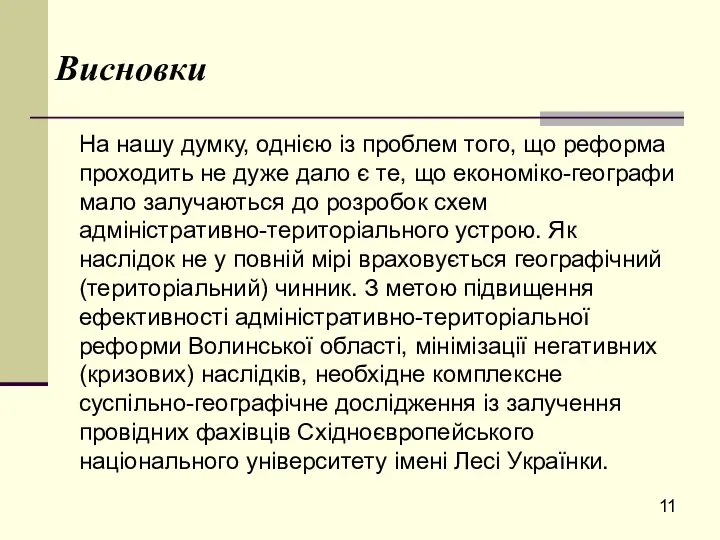 Висновки

На нашу думку, однією із проблем того, що реформа проходить не дуже дало є те, що економіко-географи мало залучаються до розробок схем адміністративно-територіального устрою. Як наслідок не у повній мірі враховується географічний (територіальний) чинник. З метою підвищення ефективності адміністративно-територіальної реформи Волинської області, мінімізації негативних (кризових) наслідків, необхідне комплексне суспільно-географічне дослідження із залучення провідних фахівців Східноєвропейського національного університету імені Лесі Українки.

11